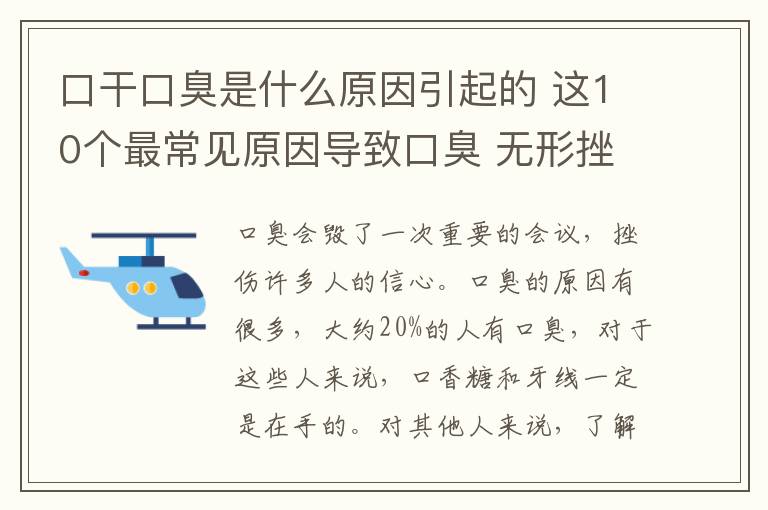 口干口臭是什么原因引起的 这10个最常见原因导致口臭 无形挫

口臭会毁了一次重要的会议，挫伤许多人的信心。口臭的原因有很多，大约20%的人有口臭，对于这些人来说，口香糖和牙线一定是在手的。对其他人来说，了解